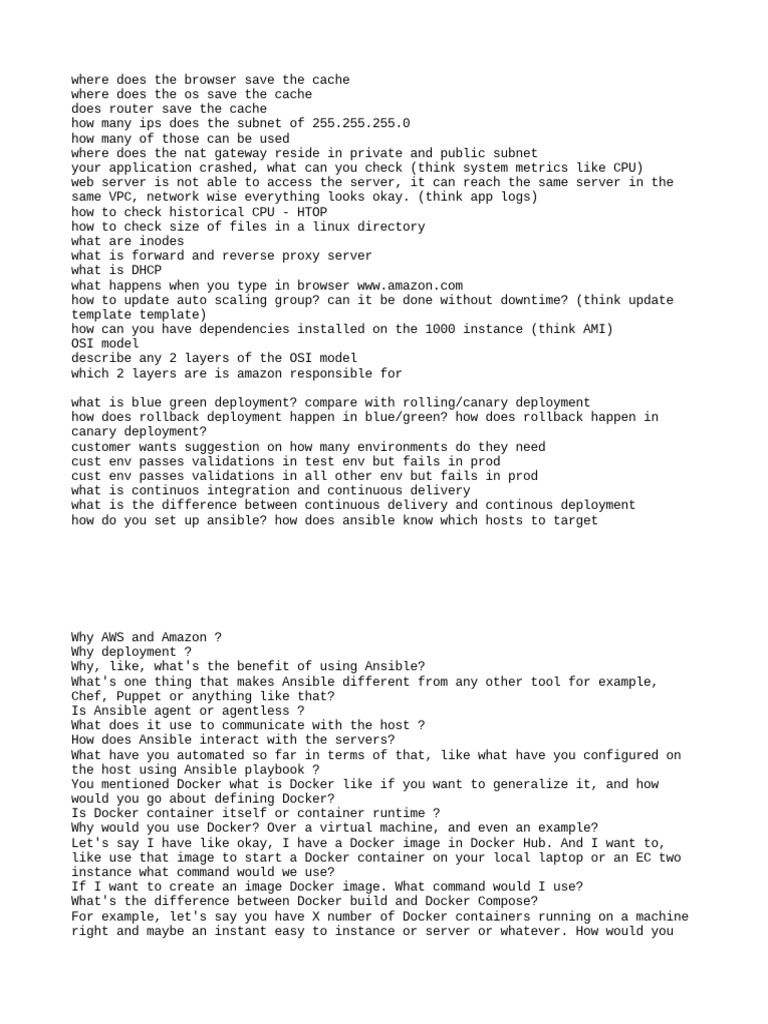 where does the browser save the cache
where does the os save the cache
does router save the cache
how many ips does the subnet of 255.255.255.0
how many of those can be used
where does the nat gateway reside in private and public subnet
your application crashed, what can you check (think system metrics like CPU)
web server is not able to access the server, it can reach the same server in the same VPC, network wise everything looks okay. (think app logs)
how to check historical CPU - HTOP
how to check size of files in a linux directory
what are inodes
what is forward and reverse proxy server
what is DHCP
what happens when you type in browser www.amazon.com
how to update auto scaling group? can it be done without downtime? (think update template template)
how can you have dependencies installed on the 1000 instance (think AMI)
OSI model
describe any 2 layers of the OSI model
which 2 layers are is amazon responsible for

what is blue green deployment? compare with rolling/canary deployment
how does rollback deployment happen in blue/green? how does rollback happen in canary deployment?
customer wants suggestion on how many environments do they need
cust env passes validations in test env but fails in prod
cust env passes validations in all other env but fails in prod
what is continuos integration and continuous delivery
what is the difference between continuous delivery and continous deployment
how do you set up ansible? how does ansible know which hosts to target

Why AWS and Amazon ?
Why deployment ?
Why, like, what's the benefit of using Ansible?
What's one thing that makes Ansible different from any other tool for example, Chef, Puppet or anything like that?
Is Ansible agent or agentless ?
What does it use to communicate with the host ?
How does Ansible interact with the servers?
What have you automated so far in terms of that, like what have you configured on the host using Ansible playbook ?
You mentioned Docker what is Docker like if you want to generalize it, and how would you go about defining Docker?
Is Docker container itself or container runtime ?
Why would you use Docker? Over a virtual machine, and even an example?
Let's say I have like okay, I have a Docker image in Docker Hub. And I want to, like use that image to start a Docker container on your local laptop or an EC two instance what command would we use?
If I want to create an image Docker image. What command would I use?
What's the difference between Docker build and Docker Compose?
For example, let's say you have X number of Docker containers running on a machine right and maybe an instant easy to instance or server or whatever. How would you